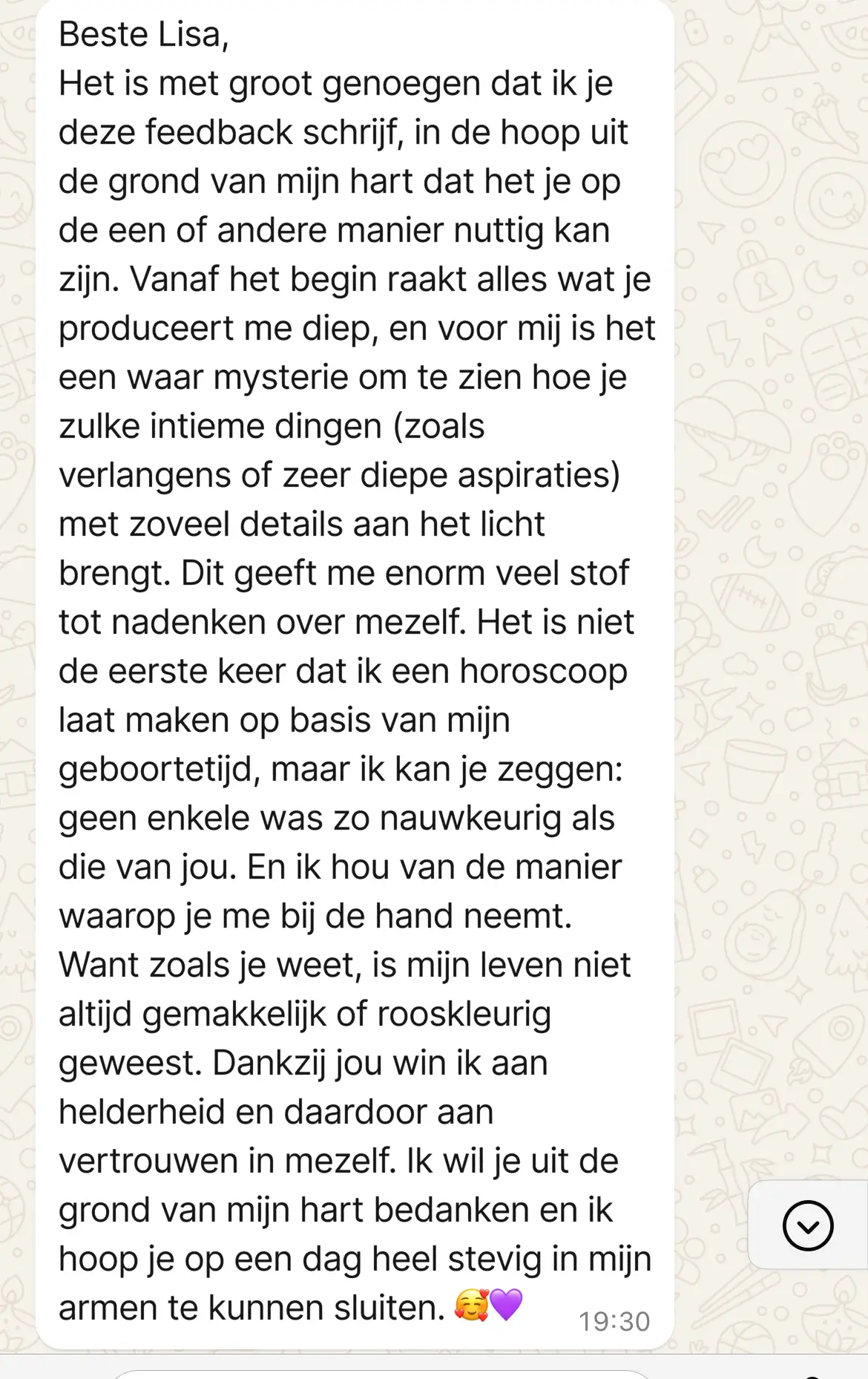 Beste Lisa,
Het is met groot genoegen dat ik je deze feedback schrijf, in de hoop uit de grond van mijn hart dat het je op de een of andere manier nuttig kan zijn. Vanaf het begin raakt alles wat je produceert me diep, en voor mij is het een waar mysterie om te zien hoe je zulke intieme dingen (zoals verlangens of zeer diepe aspiraties) met zoveel details aan het licht brengt. Dit geeft me enorm veel stof tot nadenken over mezelf. Het is niet de eerste keer dat ik een horoscoop laat maken op basis van mijn geboortetijd, maar ik kan je zeggen: geen enkele was zo nauwkeurig als die van jou. En ik hou van de manier waarop je me bij de hand neemt. Want zoals je weet, is mijn leven niet altijd gemakkelijk of rooskleurig geweest. Dankzij jou win ik aan helderheid en daardoor aan vertrouwen in mezelf. Ik wil je uit de grond van mijn hart bedanken en ik hoop je op een dag heel stevig in mijn armen te kunnen sluiten. 🥰💜 19:30